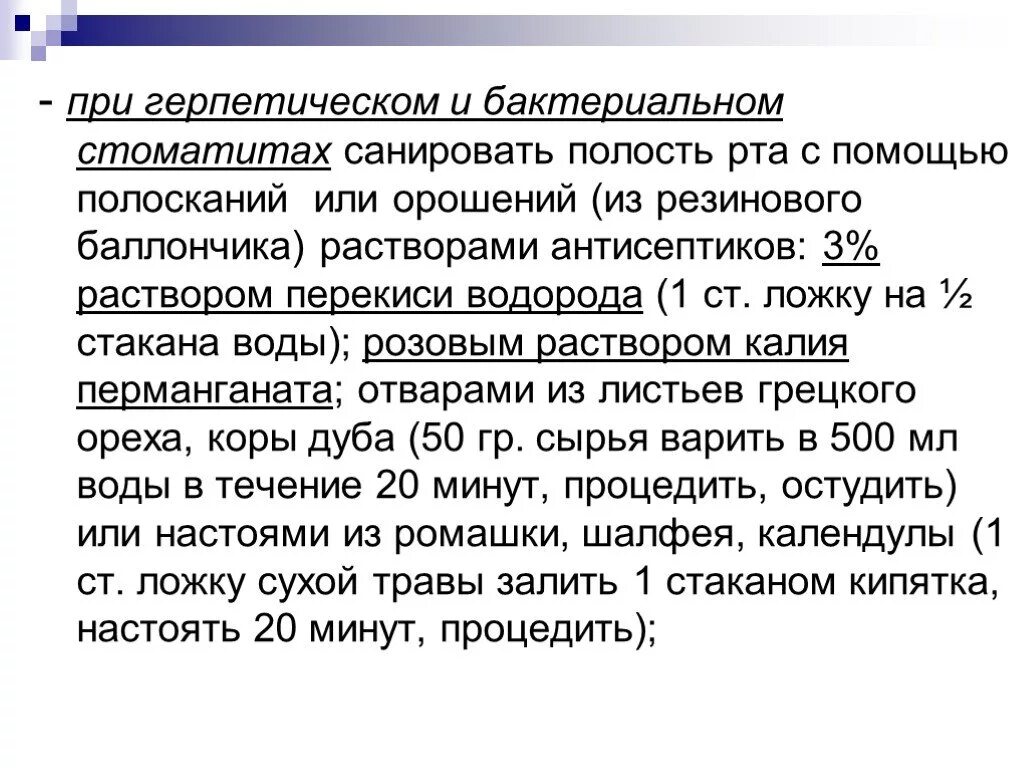 - при герпетическом и бактериальном стоматитах санировать полость рта с помощью полосканий  или орошений (из резинового баллончика) растворами антисептиков: 3% раствором перекиси водорода (1 ст. ложку на ½ стакана воды); розовым раствором калия перманганата; отварами из листьев грецкого ореха, коры дуба (50 гр. сырья варить в 500 мл воды в течение 20 минут, процедить, остудить) или настоями из ромашки, шалфея, календулы (1 ст. ложку сухой травы залить 1 стаканом кипятка, настоять 20 минут, процедить);